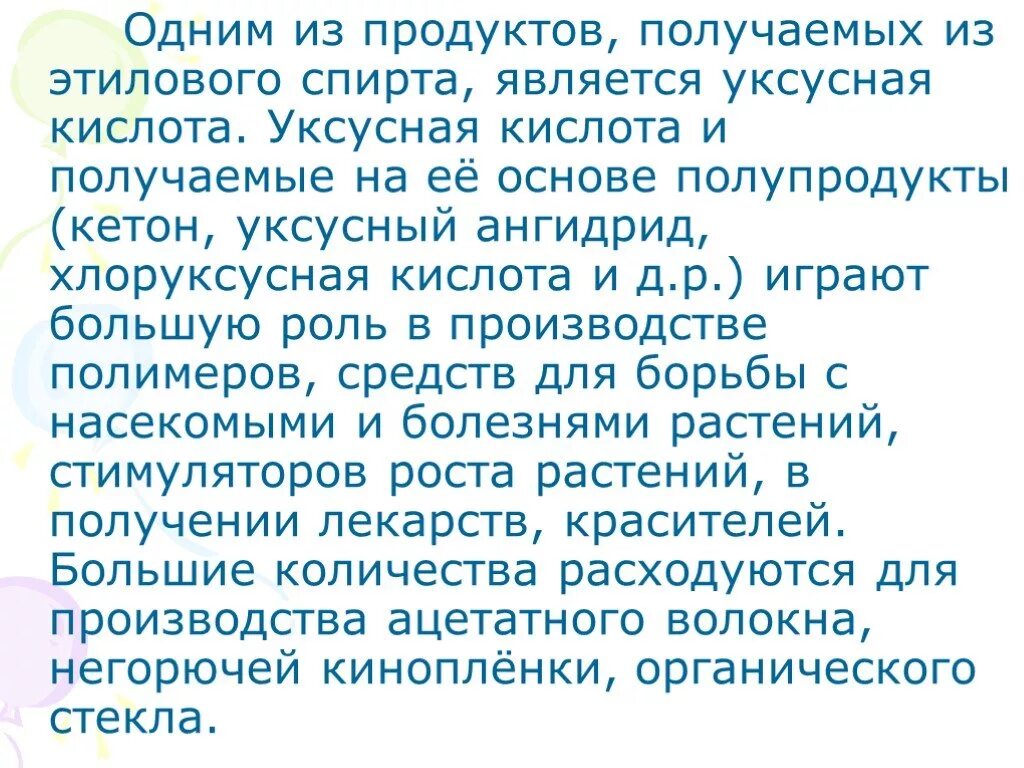 Одним из продуктов, получаемых из этилового спирта, является уксусная кислота. Уксусная кислота и получаемые на её основе полупродукты (кетон, уксусный ангидрид, хлоруксусная кислота и д.р.) играют большую роль в производстве полимеров, средств для борьбы с насекомыми и болезнями растений, стимуляторов роста растений, в получении лекарств, красителей. Большие количества расходуются для производства ацетатного волокна, негорючей киноплёнки, органического стекла.